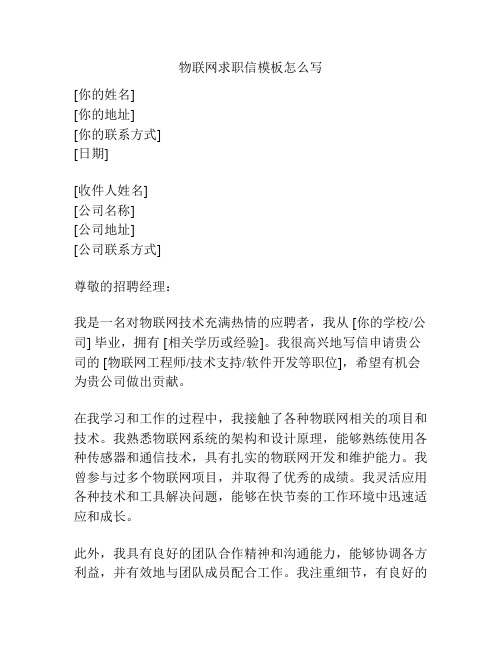 物联网求职信模板怎么写

[你的姓名]
[你的地址]
[你的联系方式]
[日期]

[收件人姓名]
[公司名称]
[公司地址]
[公司联系方式]

尊敬的招聘经理：

我是一名对物联网技术充满热情的应聘者，我从 [你的学校/公司] 毕业，拥有 [相关学历或经验]。我很高兴地写信申请贵公司的 [物联网工程师/技术支持/软件开发等职位]，希望有机会为贵公司做出贡献。

在我学习和工作的过程中，我接触了各种物联网相关的项目和技术。我熟悉物联网系统的架构和设计原理，能够熟练使用各种传感器和通信技术，具有扎实的物联网开发和维护能力。我曾参与过多个物联网项目，并取得了优秀的成绩。我灵活应用各种技术和工具解决问题，能够在快节奏的工作环境中迅速适应和成长。

此外，我具有良好的团队合作精神和沟通能力，能够协调各方利益，并有效地与团队成员配合工作。我注重细节，有良好的